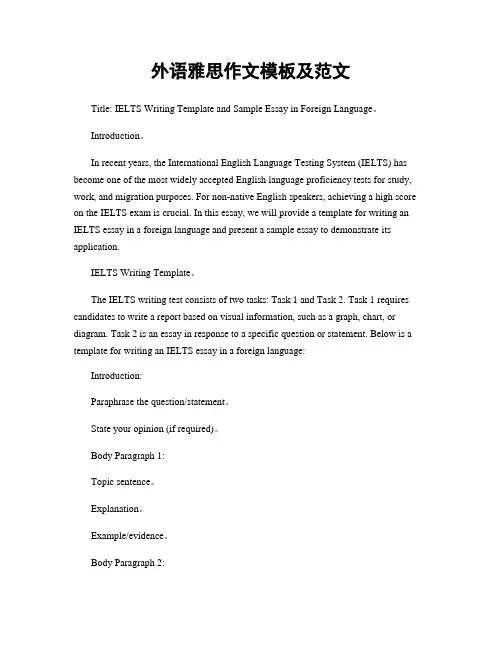 外语雅思作文模板及范文

Title: IELTS Writing Template and Sample Essay in Foreign Language。

Introduction。

In recent years, the International English Language Testing System (IELTS) has become one of the most widely accepted English language proficiency tests for study, work, and migration purposes. For non-native English speakers, achieving a high score on the IELTS exam is crucial. In this essay, we will provide a template for writing an IELTS essay in a foreign language and present a sample essay to demonstrate its application.

IELTS Writing Template。

The IELTS writing test consists of two tasks: Task 1 and Task 2. Task 1 requires candidates to write a report based on visual information, such as a graph, chart, or diagram. Task 2 is an essay in response to a specific question or statement. Below is a template for writing an IELTS essay in a foreign language:

Introduction:

Paraphrase the question/statement。

State your opinion (if required)。

Body Paragraph 1:

Topic sentence。

Explanation。

Example/evidence。

Body Paragraph 2: